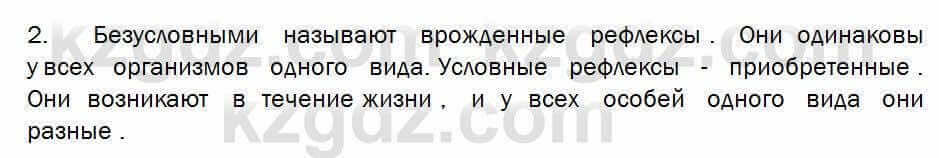 2. Безусловными называют врожденные рефлексы . Они одинаковы у всех организмов одного вида. Условные рефлексы - приобретенные . Они возникают в течение жизни , и у всех особей одного вида они разные .

kzgdz.com kzgdz.com kzgdz.com